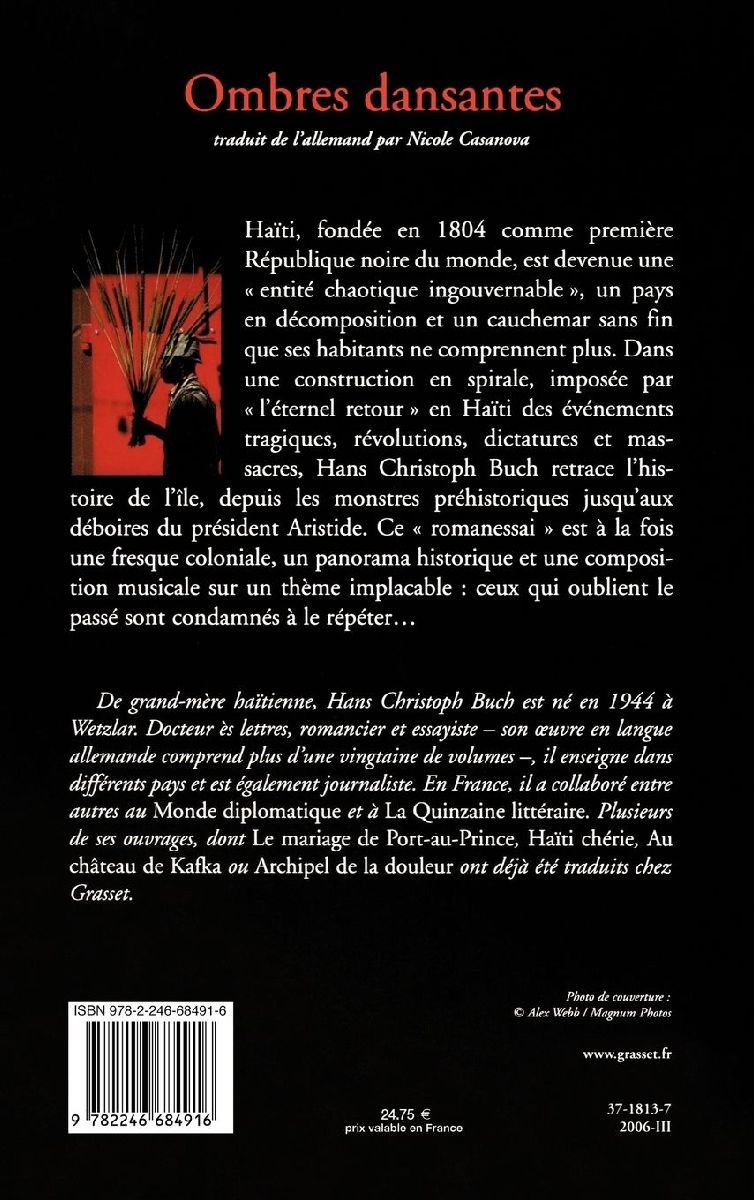 Ombres dansantes

traduit de l'allemand par Nicole Casanova

Haïti, fondée en 1804 comme première République noire du monde, est devenue une « entité chaotique ingouvernable », un pays en décomposition et un cauchemar sans fin que ses habitants ne comprennent plus. Dans une construction en spirale, imposée par « l'éternel retour » en Haïti des événements tragiques, révolutions, dictatures et massacres, Hans Christoph Buch retrace l'histoire de l'île, depuis les monstres préhistoriques jusqu'aux déboires du président Aristide. Ce « romanessai » est à la fois une fresque coloniale, un panorama historique et une composition musicale sur un thème implacable : ceux qui oublient le passé sont condamnés à le répéter…

De grand-mère haïtienne, Hans Christoph Buch est né en 1944 à Wetzlar. Docteur ès lettres, romancier et essayiste – son œuvre en langue allemande comprend plus d'une vingtaine de volumes –, il enseigne dans différents pays et est également journaliste. En France, il a collaboré entre autres au Monde diplomatique et à La Quinzaine littéraire. Plusieurs de ses ouvrages, dont Le mariage de Port-au-Prince, Haïti chérie, Au château de Kafka ou Archipel de la douleur ont déjà été traduits chez Grasset.

ISBN 978-2-246-68491-6

9 782246 684916

Photo de couverture :
© Alex Webb / Magnum Photos

www.grasset.fr

24.75 €
prix valable en France

37-1813-7
2006-III